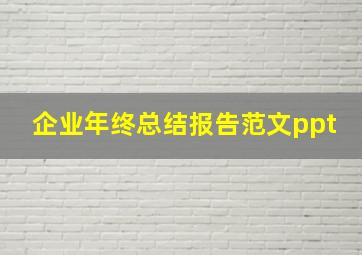 企业年终总结报告范文ppt